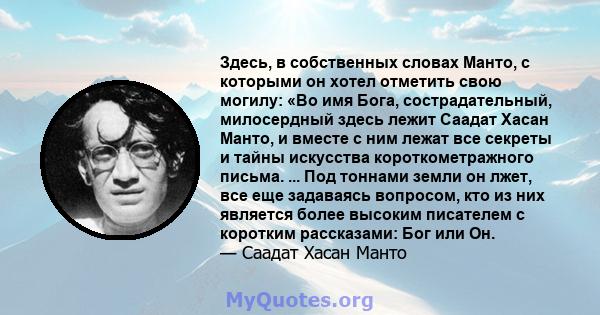 Здесь, в собственных словах Манто, с которыми он хотел отметить свою могилу: «Во имя Бога, сострадательный, милосердный здесь лежит Саадат Хасан Манто, и вместе с ним лежат все секреты и тайны искусства короткометражного письма. ... Под тоннами земли он лжет, все еще задаваясь вопросом, кто из них является более высоким писателем с коротким рассказами: Бог или Он.
— Саадат Хасан Манто

MyQuotes.org